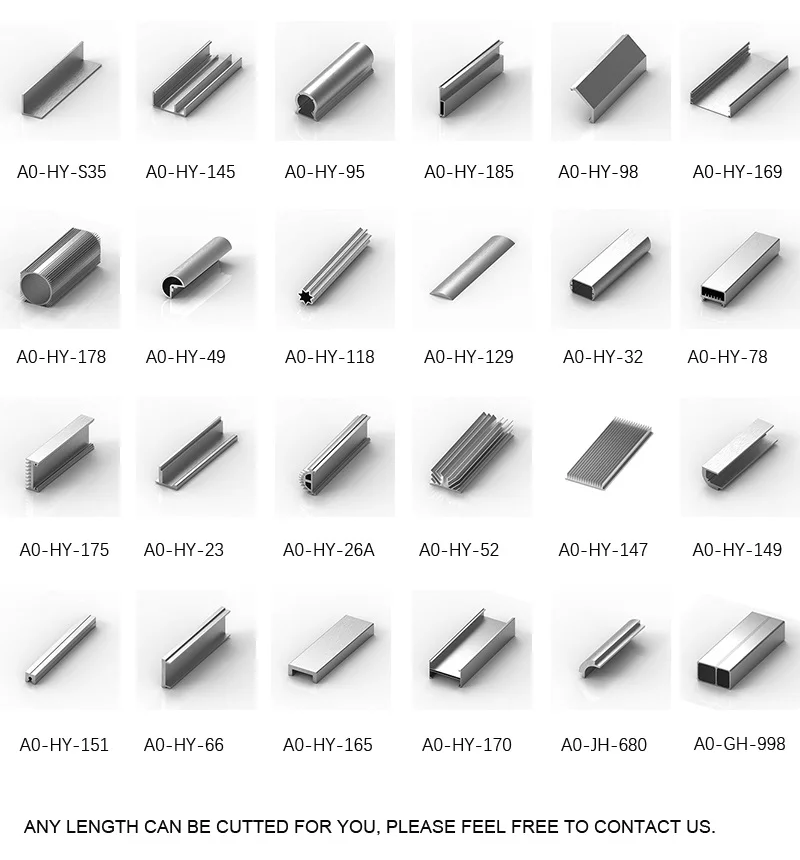 A0-HY-S35
A0-HY-145
A0-HY-95
A0-HY-185
A0-HY-98
A0-HY-169

A0-HY-178
A0-HY-49
A0-HY-118
A0-HY-129
A0-HY-32
A0-HY-78

A0-HY-175
A0-HY-23
A0-HY-26A
A0-HY-52
A0-HY-147
A0-HY-149

A0-HY-151
A0-HY-66
A0-HY-165
A0-HY-170
A0-JH-680
A0-GH-998

ANY LENGTH CAN BE CUTTED FOR YOU, PLEASE FEEL FREE TO CONTACT US.